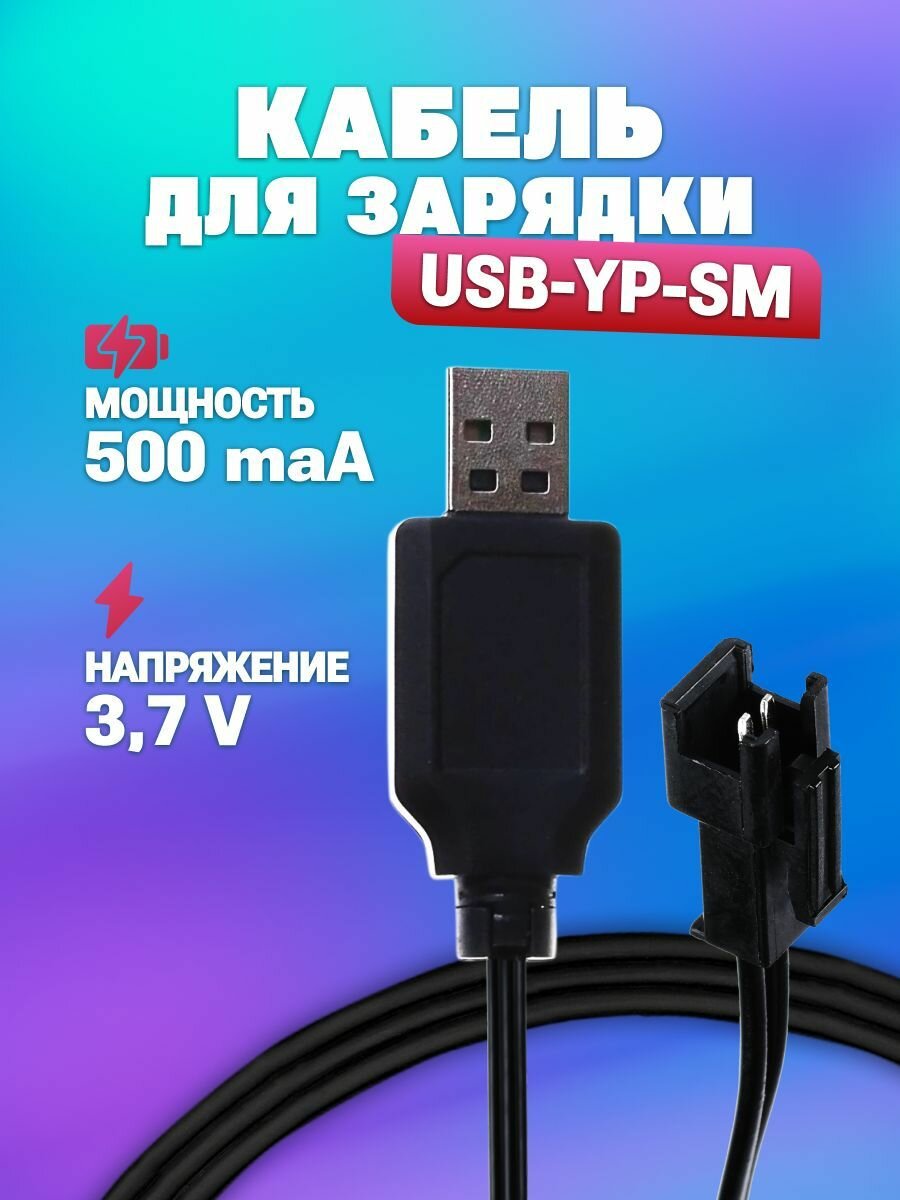 КАБЕЛЬ ДЛЯ ЗАРЯДКИ
USB-YP-SM

МОЩНОСТЬ
500 maA

НАПРЯЖЕНИЕ
3,7 V